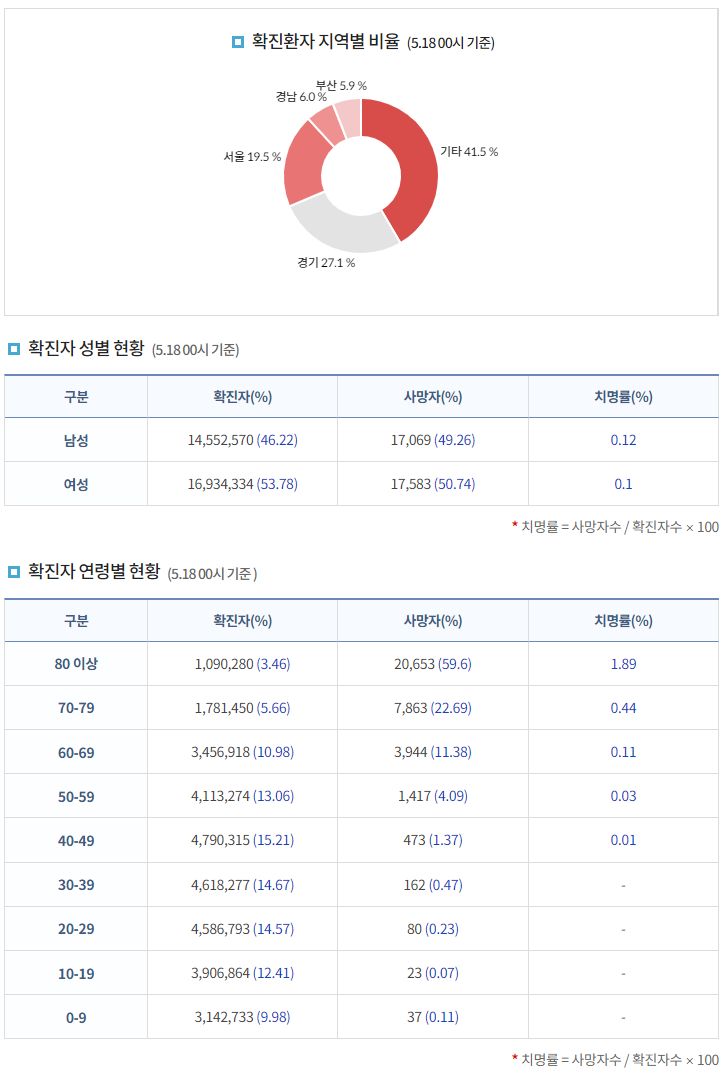 확진환자 지역별 비율 (5.18 00시 기준)

부산 5.9 %
경남 6.0 %
서울 19.5 %
기타 41.5 %
경기 27.1 %

확진자 성별 현황 (5.18 00시 기준)

| 구분 | 확진자(%) | 사망자(%) | 치명률(%) |
|---|---|---|---|
| 남성 | 14,552,570 (46.22) | 17,069 (49.26) | 0.12 |
| 여성 | 16,934,334 (53.78) | 17,583 (50.74) | 0.1 |

* 치명률 = 사망자수 / 확진자수 × 100

확진자 연령별 현황 (5.18 00시 기준 )

| 구분 | 확진자(%) | 사망자(%) | 치명률(%) |
|---|---|---|---|
| 80 이상 | 1,090,280 (3.46) | 20,653 (59.6) | 1.89 |
| 70-79 | 1,781,450 (5.66) | 7,863 (22.69) | 0.44 |
| 60-69 | 3,456,918 (10.98) | 3,944 (11.38) | 0.11 |
| 50-59 | 4,113,274 (13.06) | 1,417 (4.09) | 0.03 |
| 40-49 | 4,790,315 (15.21) | 473 (1.37) | 0.01 |
| 30-39 | 4,618,277 (14.67) | 162 (0.47) | - |
| 20-29 | 4,586,793 (14.57) | 80 (0.23) | - |
| 10-19 | 3,906,864 (12.41) | 23 (0.07) | - |
| 0-9 | 3,142,733 (9.98) | 37 (0.11) | - |

* 치명률 = 사망자수 / 확진자수 × 100